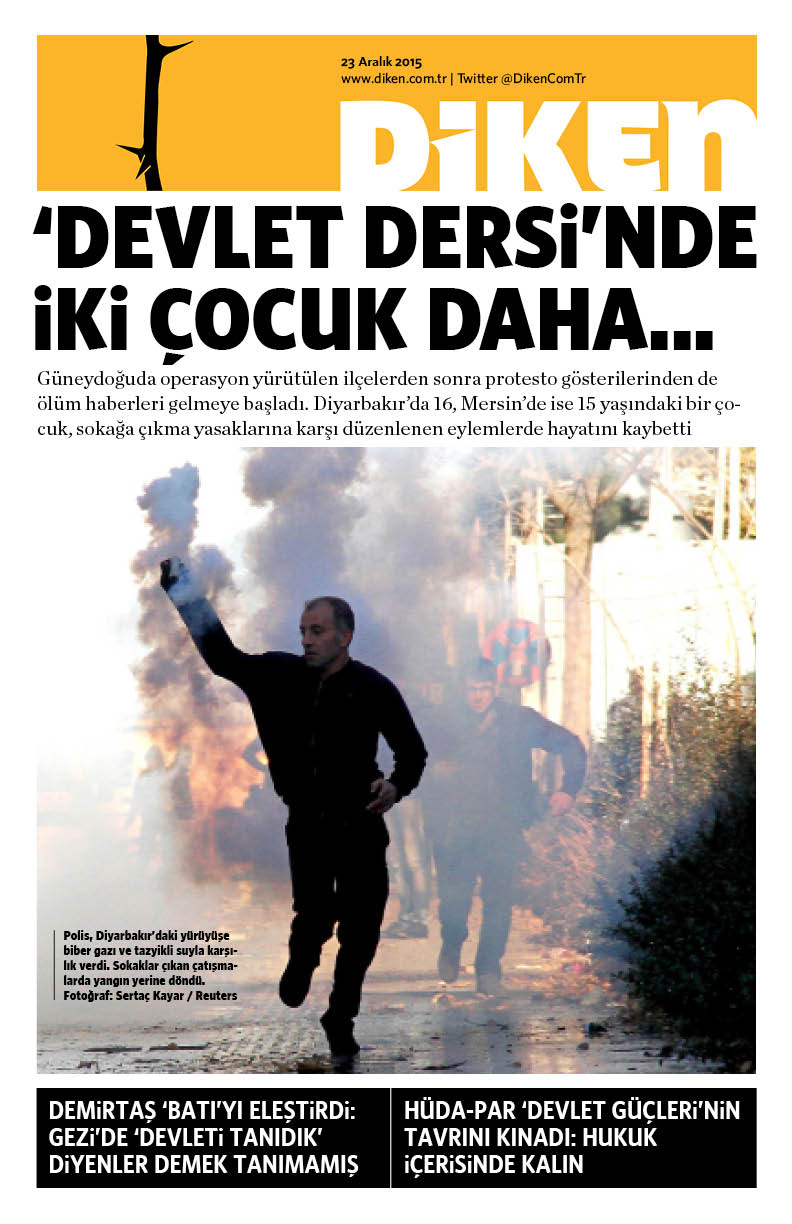 23 Aralık 2015
www.diken.com.tr | Twitter @DikenComTr

DiKEN

'DEVLET DERSi'NDE iKi ÇOCUK DAHA...

Güneydoğuda operasyon yürütülen ilçelerden sonra protesto gösterilerinden de ölüm haberleri gelmeye başladı. Diyarbakır'da 16, Mersin'de ise 15 yaşındaki bir çocuk, sokağa çıkma yasaklarına karşı düzenlenen eylemlerde hayatını kaybetti

Polis, Diyarbakır'daki yürüyüşe biber gazı ve tazyikli suyla karşılık verdi. Sokaklar çıkan çatışmalarda yangın yerine döndü.
Fotoğraf: Sertaç Kayar / Reuters

DEMiRTAŞ 'BATI'YI ELEŞTiRDi: GEZi'DE 'DEVLETi TANIDIK' DiYENLER DEMEK TANIMAMIŞ

HÜDA-PAR 'DEVLET GÜÇLERi'NiN TAVRINI KINADI: HUKUK iÇERiSiNDE KALIN